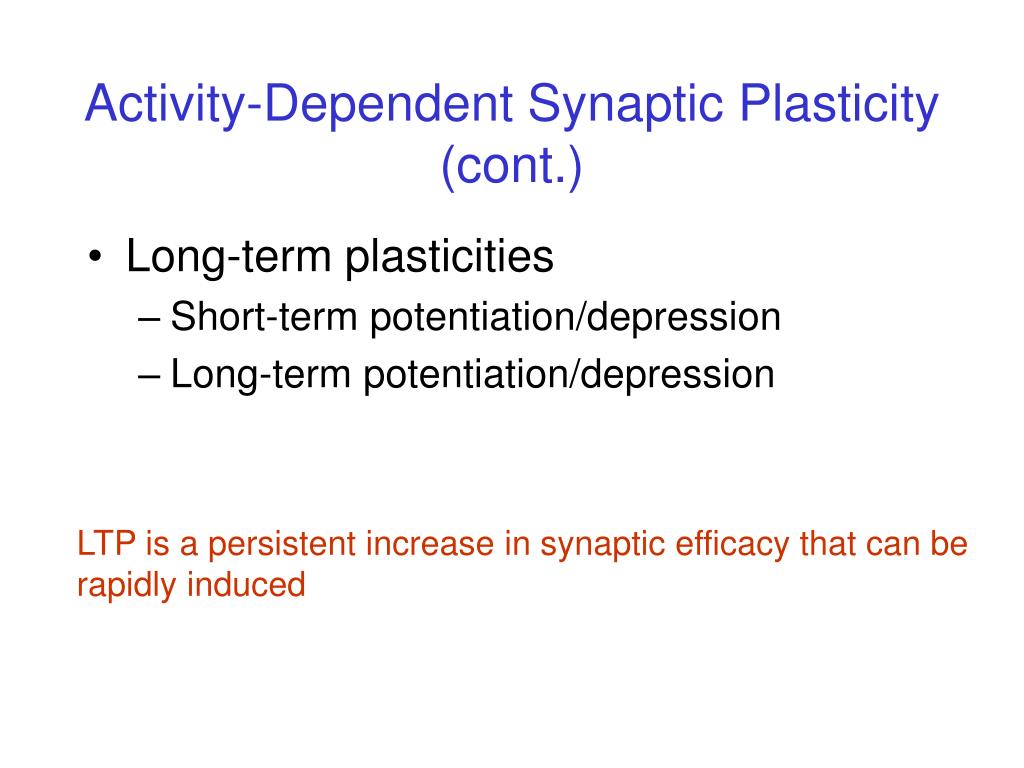 Activity-Dependent Synaptic Plasticity (cont.)

• Long-term plasticities
– Short-term potentiation/depression
– Long-term potentiation/depression

LTP is a persistent increase in synaptic efficacy that can be rapidly induced